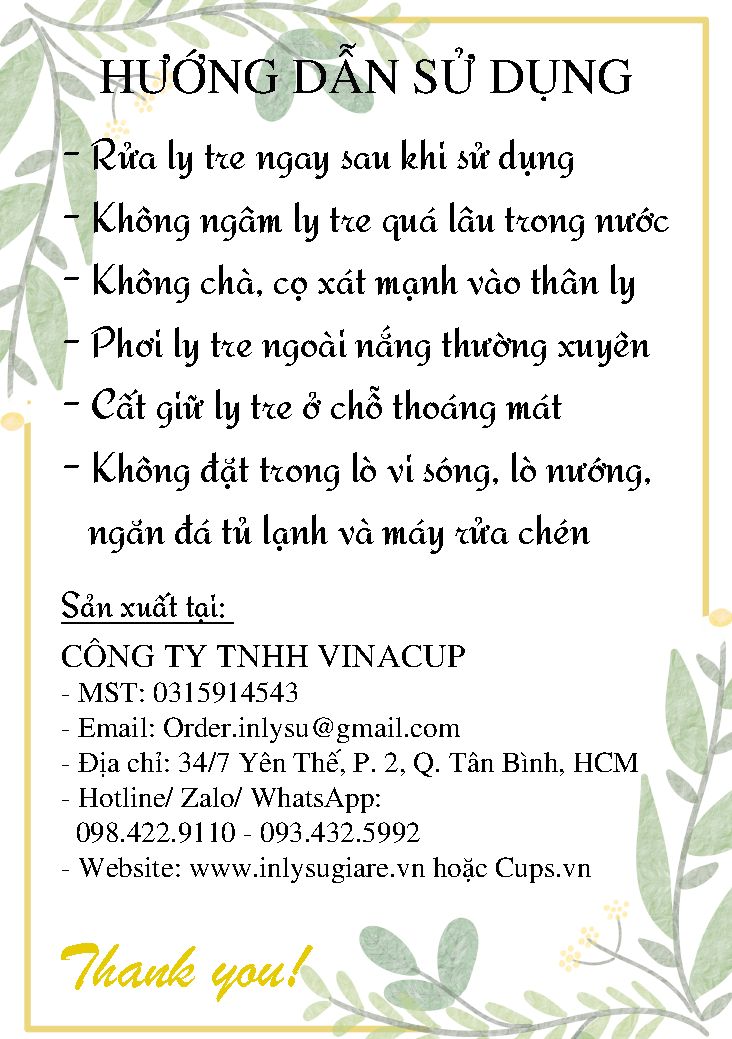 HƯỚNG DẪN SỬ DỤNG

- Rửa ly tre ngay sau khi sử dụng
- Không ngâm ly tre quá lâu trong nước
- Không chà, cọ xát mạnh vào thân ly
- Phơi ly tre ngoài nắng thường xuyên
- Cất giữ ly tre ở chỗ thoáng mát
- Không đặt trong lò vi sóng, lò nướng, ngăn đá tủ lạnh và máy rửa chén

Sản xuất tại:

CÔNG TY TNHH VINACUP
- MST: 0315914543
- Email: Order.inlysu@gmail.com
- Địa chỉ: 34/7 Yên Thế, P. 2, Q. Tân Bình, HCM
- Hotline/ Zalo/ WhatsApp: 098.422.9110 - 093.432.5992
- Website: www.inlysugiare.vn hoặc Cups.vn

Thank you!